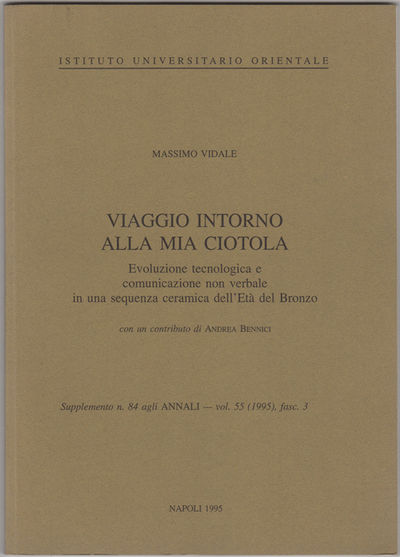 ISTITUTO UNIVERSITARIO ORIENTALE

MASSIMO VIDALE

VIAGGIO INTORNO ALLA MIA CIOTOLA

Evoluzione tecnologica e comunicazione non verbale in una sequenza ceramica dell'Età del Bronzo

con un contributo di ANDREA BENNICI

Supplemento n. 84 agli ANNALI — vol. 55 (1995), fasc. 3

NAPOLI 1995